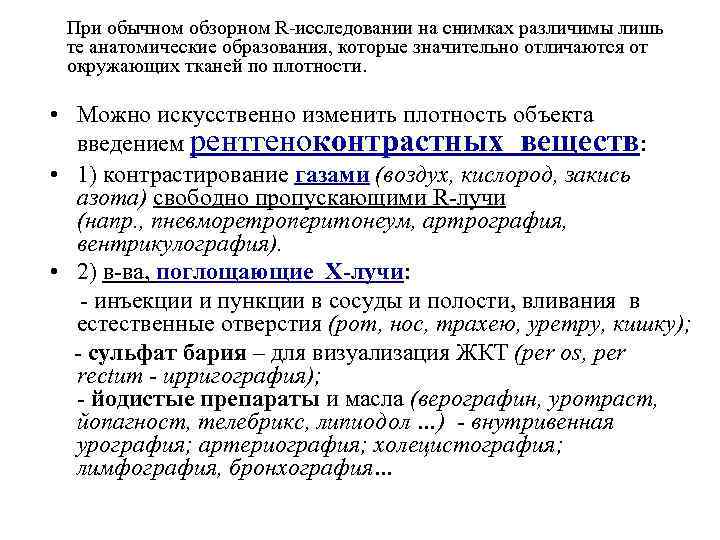 При обычном обзорном R-исследовании на снимках различимы лишь те анатомические образования, которые значительно отличаются от окружающих тканей по плотности.

• Можно искусственно изменить плотность объекта введением рентгеноконтрастных веществ:

• 1) контрастирование газами (воздух, кислород, закись азота) свободно пропускающими R-лучи (напр., пневморетроперитонеум, артрография, вентрикулография).

• 2) в-ва, поглощающие Х-лучи:
- инъекции и пункции в сосуды и полости, вливания в естественные отверстия (рот, нос, трахею, уретру, кишку);
- сульфат бария – для визуализация ЖКТ (per os, per rectum - ирригография);
- йодистые препараты и масла (верографин, уротраст, йопагност, телебрикс, липиодол ...) - внутривенная урография; артериография; холецистография; лимфография, бронхография...